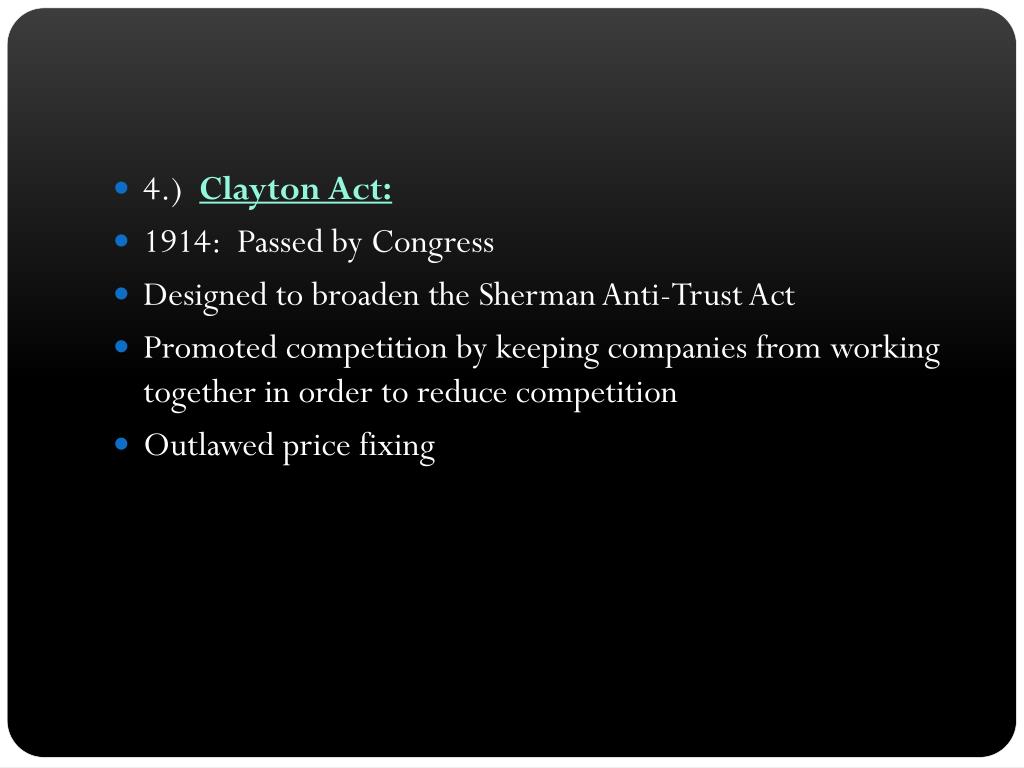 • 4.) Clayton Act:
• 1914: Passed by Congress
• Designed to broaden the Sherman Anti-Trust Act
• Promoted competition by keeping companies from working together in order to reduce competition
• Outlawed price fixing